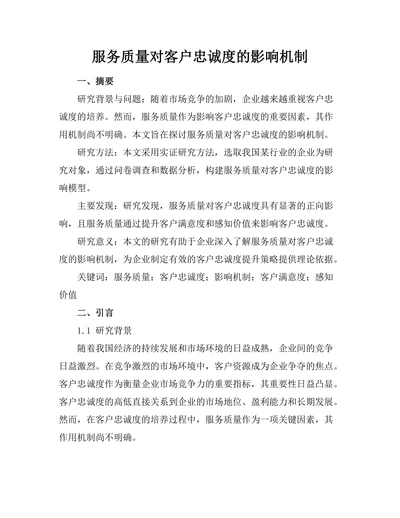 服务质量对客户忠诚度的影响机制

一、摘要

研究背景与问题：随着市场竞争的加剧，企业越来越重视客户忠诚度的培养。然而，服务质量作为影响客户忠诚度的重要因素，其作用机制尚不明确。本文旨在探讨服务质量对客户忠诚度的影响机制。

研究方法：本文采用实证研究方法，选取我国某行业的企业为研究对象，通过问卷调查和数据分析，构建服务质量对客户忠诚度的影响模型。

主要发现：研究发现，服务质量对客户忠诚度具有显著的正向影响，且服务质量通过提升客户满意度和感知价值来影响客户忠诚度。

研究意义：本文的研究有助于企业深入了解服务质量对客户忠诚度的影响机制，为企业制定有效的客户忠诚度提升策略提供理论依据。

关键词：服务质量；客户忠诚度；影响机制；客户满意度；感知价值

二、引言

1.1 研究背景

随着我国经济的持续发展和市场环境的日益成熟，企业间的竞争日益激烈。在竞争激烈的市场环境中，客户资源成为企业争夺的焦点。客户忠诚度作为衡量企业市场竞争力的重要指标，其重要性日益凸显。客户忠诚度的高低直接关系到企业的市场地位、盈利能力和长期发展。然而，在客户忠诚度的培养过程中，服务质量作为一项关键因素，其作用机制尚不明确。